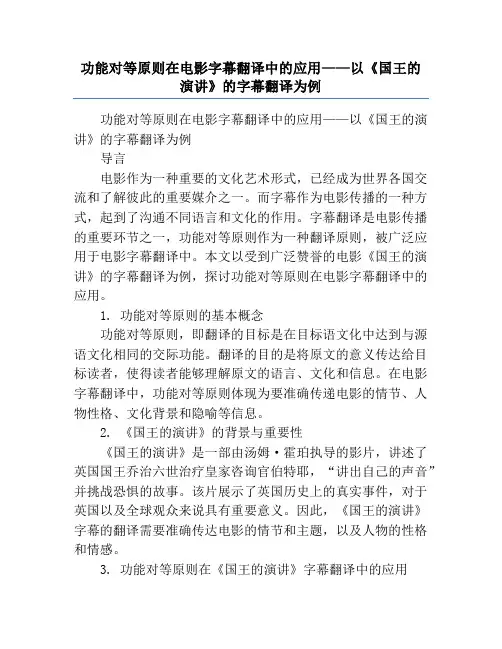 功能对等原则在电影字幕翻译中的应用——以《国王的演讲》的字幕翻译为例

功能对等原则在电影字幕翻译中的应用——以《国王的演讲》的字幕翻译为例

导言

电影作为一种重要的文化艺术形式，已经成为世界各国交流和了解彼此的重要媒介之一。而字幕作为电影传播的一种方式，起到了沟通不同语言和文化的作用。字幕翻译是电影传播的重要环节之一，功能对等原则作为一种翻译原则，被广泛应用于电影字幕翻译中。本文以受到广泛赞誉的电影《国王的演讲》的字幕翻译为例，探讨功能对等原则在电影字幕翻译中的应用。

1. 功能对等原则的基本概念

功能对等原则，即翻译的目标是在目标语文化中达到与源语文化相同的交际功能。翻译的目的是将原文的意义传达给目标读者，使得读者能够理解原文的语言、文化和信息。在电影字幕翻译中，功能对等原则体现为要准确传递电影的情节、人物性格、文化背景和隐喻等信息。

2. 《国王的演讲》的背景与重要性

《国王的演讲》是一部由汤姆·霍珀执导的影片，讲述了英国国王乔治六世治疗皇家咨询官伯特耶，“讲出自己的声音”并挑战恐惧的故事。该片展示了英国历史上的真实事件，对于英国以及全球观众来说具有重要意义。因此，《国王的演讲》字幕的翻译需要准确传达电影的情节和主题，以及人物的性格和情感。

3. 功能对等原则在《国王的演讲》字幕翻译中的应用